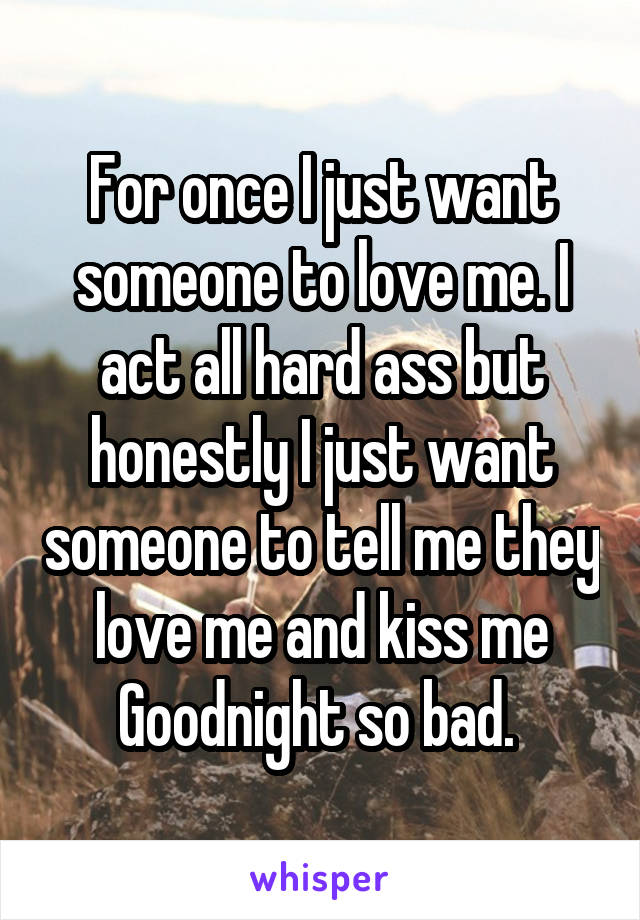 For once I just want someone to love me. I act all hard ass but honestly I just want someone to tell me they love me and kiss me Goodnight so bad.

whisper